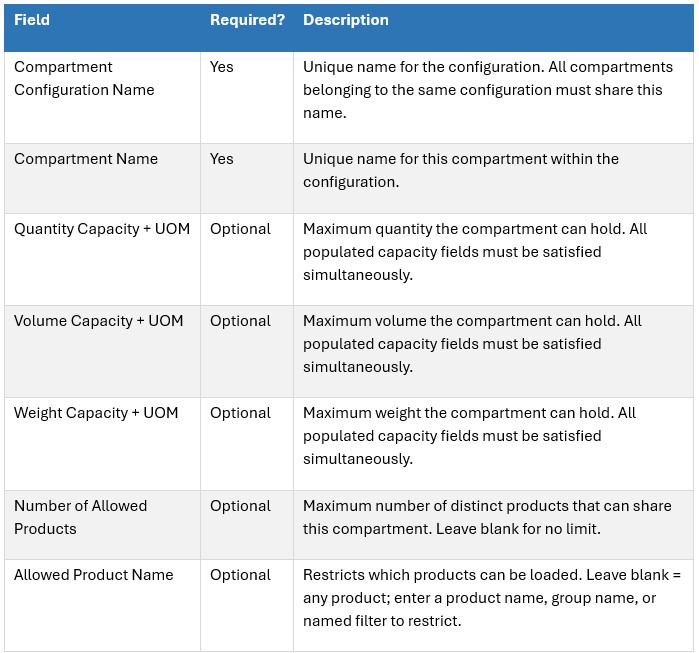 | Field | Required? | Description |
|---|---|---|
| Compartment Configuration Name | Yes | Unique name for the configuration. All compartments belonging to the same configuration must share this name. |
| Compartment Name | Yes | Unique name for this compartment within the configuration. |
| Quantity Capacity + UOM | Optional | Maximum quantity the compartment can hold. All populated capacity fields must be satisfied simultaneously. |
| Volume Capacity + UOM | Optional | Maximum volume the compartment can hold. All populated capacity fields must be satisfied simultaneously. |
| Weight Capacity + UOM | Optional | Maximum weight the compartment can hold. All populated capacity fields must be satisfied simultaneously. |
| Number of Allowed Products | Optional | Maximum number of distinct products that can share this compartment. Leave blank for no limit. |
| Allowed Product Name | Optional | Restricts which products can be loaded. Leave blank = any product; enter a product name, group name, or named filter to restrict. |